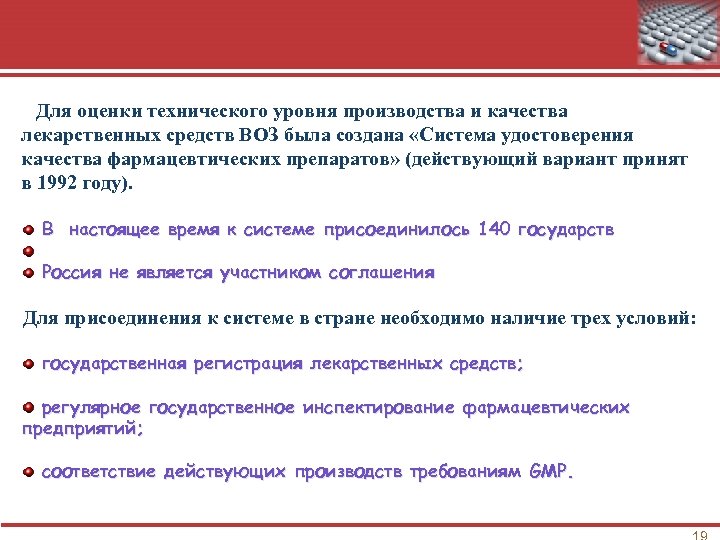 Для оценки технического уровня производства и качества лекарственных средств ВОЗ была создана «Система удостоверения качества фармацевтических препаратов» (действующий вариант принят в 1992 году).

В настоящее время к системе присоединилось 140 государств

Россия не является участником соглашения

Для присоединения к системе в стране необходимо наличие трех условий:

государственная регистрация лекарственных средств;

регулярное государственное инспектирование фармацевтических предприятий;

соответствие действующих производств требованиям GMP.

19